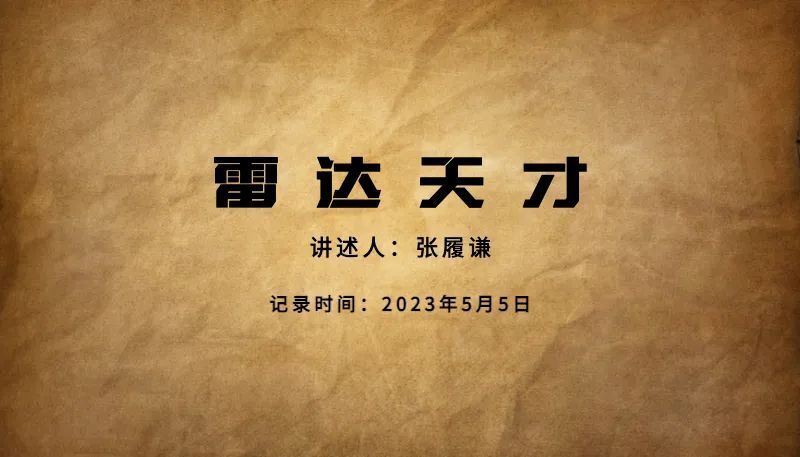 雷达天才

讲述人：张履谦

记录时间：2023年5月5日